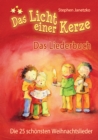 Stephen Janetzko

Das Licht einer Kerze

Das Liederbuch

Die 25 schönsten Weihnachtslieder